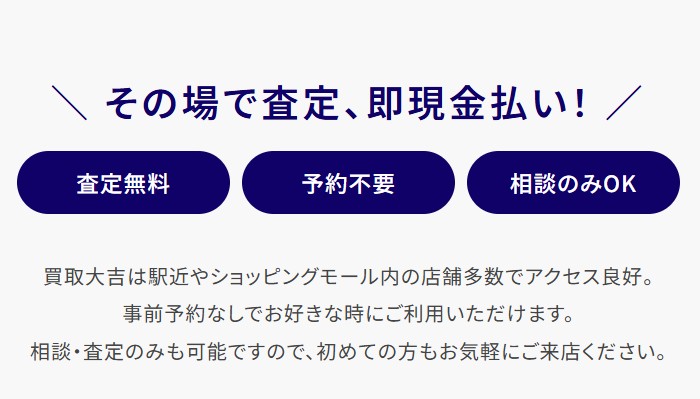 ＼ その場で査定、即現金払い！ ／

査定無料

予約不要

相談のみOK

買取大吉は駅近やショッピングモール内の店舗多数でアクセス良好。
事前予約なしでお好きな時にご利用いただけます。
相談・査定のみも可能ですので、初めての方もお気軽にご来店ください。